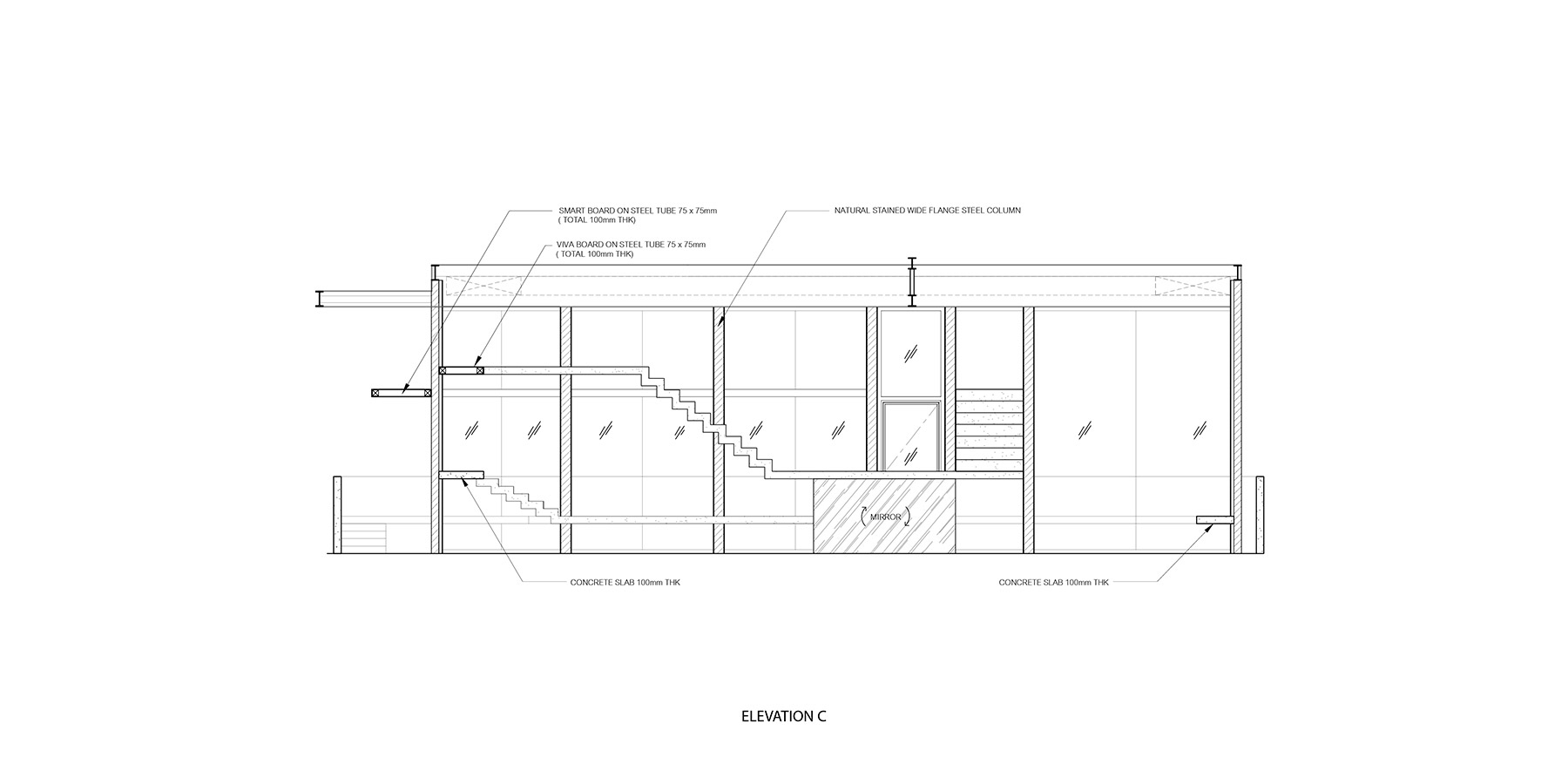 SMART BOARD ON STEEL TUBE 75 x 75mm
( TOTAL 100mm THK)

VIVA BOARD ON STEEL TUBE 75 x 75mm
( TOTAL 100mm THK)

NATURAL STAINED WIDE FLANGE STEEL COLUMN

MIRROR

CONCRETE SLAB 100mm THK

CONCRETE SLAB 100mm THK

ELEVATION C